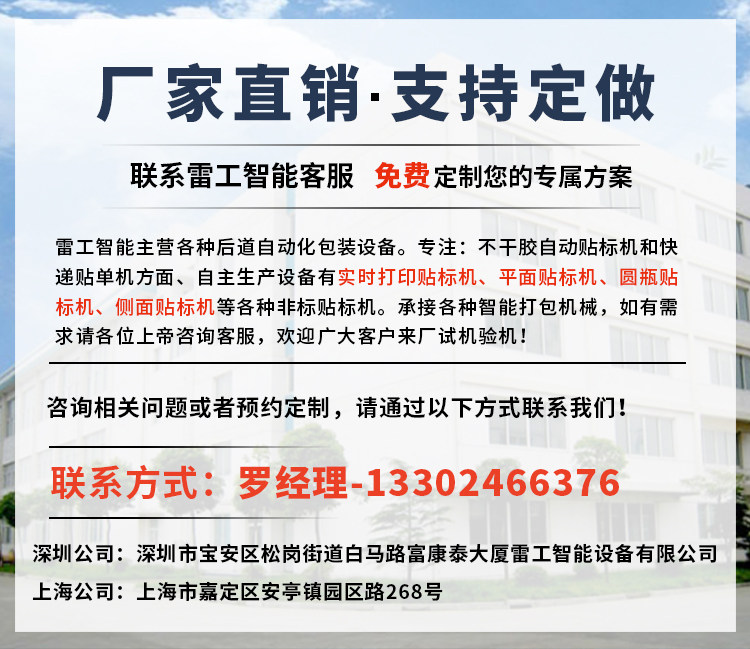 厂家直销·支持定做

联系雷工智能客服 免费定制您的专属方案

雷工智能主营各种后道自动化包装设备。专注：不干胶自动贴标机和快递贴单机方面、自主生产设备有实时打印贴标机、平面贴标机、圆瓶贴标机、侧面贴标机等各种非标贴标机。承接各种智能打包机械，如有需求请各位上帝咨询客服，欢迎广大客户来厂试机验机！

咨询相关问题或者预约定制，请通过以下方式联系我们！

联系方式：罗经理-13302466376

深圳公司：深圳市宝安区松岗街道白马路富康泰大厦雷工智能设备有限公司

上海公司：上海市嘉定区安亭镇园区路268号